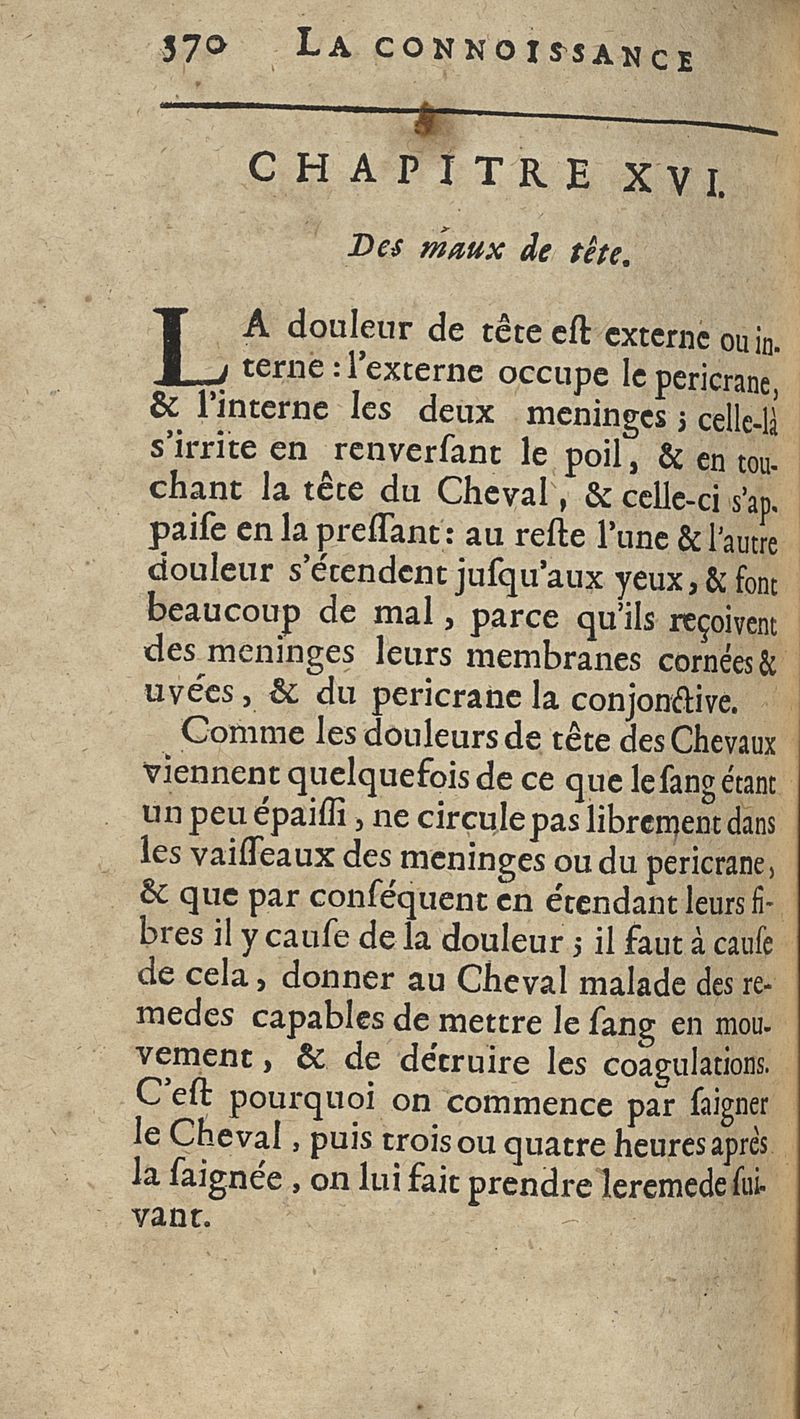 370 LA CONNOISSANCE

CHAPITRE XVI.

Des maux de tête.

LA douleur de tête est externe ou interne : l'externe occupe le pericrane, & l'interne les deux meninges ; celle-là s'irrite en renversant le poil, & en touchant la tête du Cheval, & celle-ci s'appaise en la pressant : au reste l'une & l'autre douleur s'étendent jusqu'aux yeux, & font beaucoup de mal, parce qu'ils reçoivent des meninges leurs membranes cornées & uvées, & du pericrane la conjonctive.

Comme les douleurs de tête des Chevaux viennent quelquefois de ce que le sang étant un peu épaissi, ne circule pas librement dans les vaisseaux des meninges ou du pericrane, & que par conséquent en étendant leurs fibres il y cause de la douleur ; il faut à cause de cela, donner au Cheval malade des remedes capables de mettre le sang en mouvement, & de détruire les coagulations. C'est pourquoi on commence par saigner le Cheval, puis trois ou quatre heures après la saignée, on lui fait prendre le remede suivant.